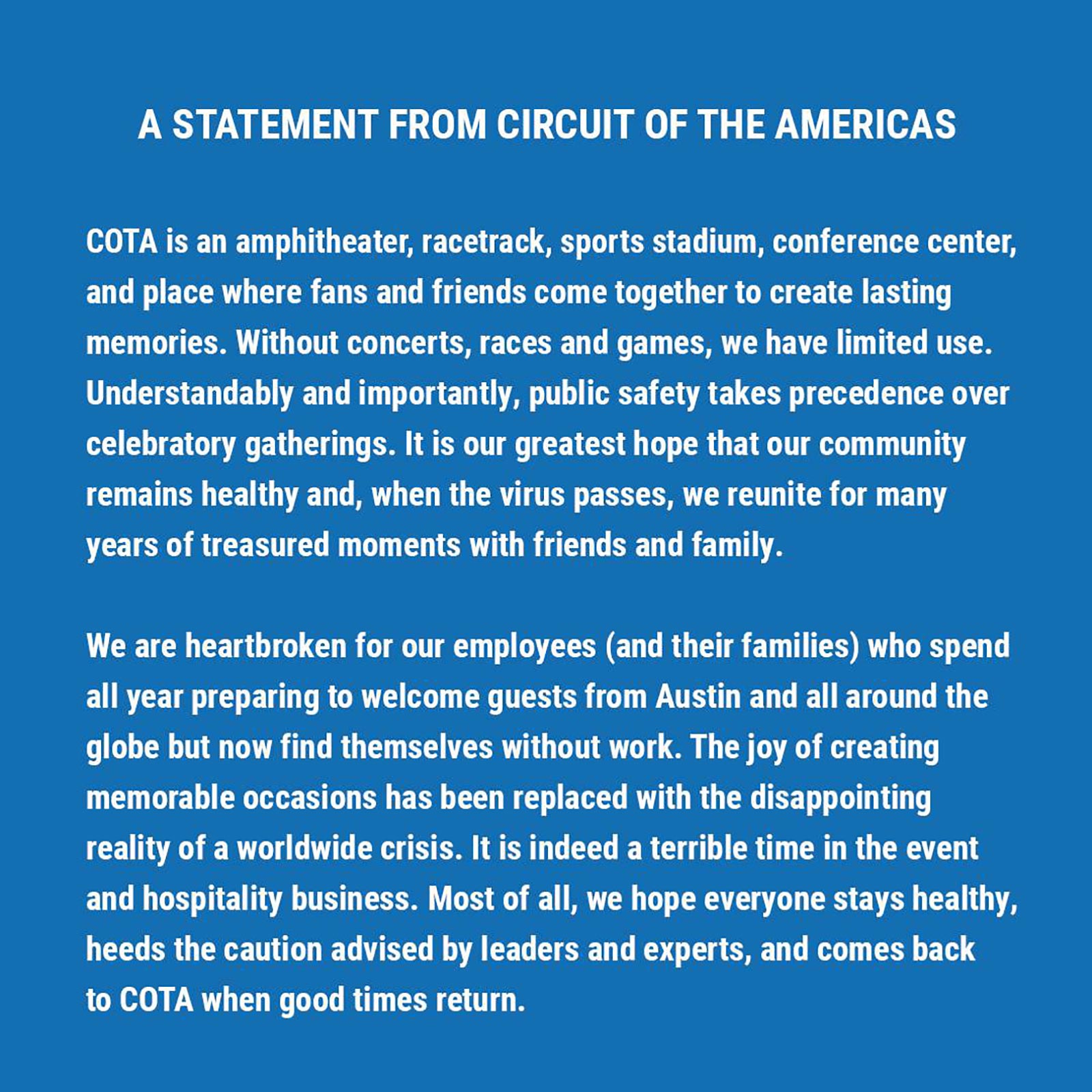 A STATEMENT FROM CIRCUIT OF THE AMERICAS

COTA is an amphitheater, racetrack, sports stadium, conference center, and place where fans and friends come together to create lasting memories. Without concerts, races and games, we have limited use. Understandably and importantly, public safety takes precedence over celebratory gatherings. It is our greatest hope that our community remains healthy and, when the virus passes, we reunite for many years of treasured moments with friends and family.

We are heartbroken for our employees (and their families) who spend all year preparing to welcome guests from Austin and all around the globe but now find themselves without work. The joy of creating memorable occasions has been replaced with the disappointing reality of a worldwide crisis. It is indeed a terrible time in the event and hospitality business. Most of all, we hope everyone stays healthy, heeds the caution advised by leaders and experts, and comes back to COTA when good times return.